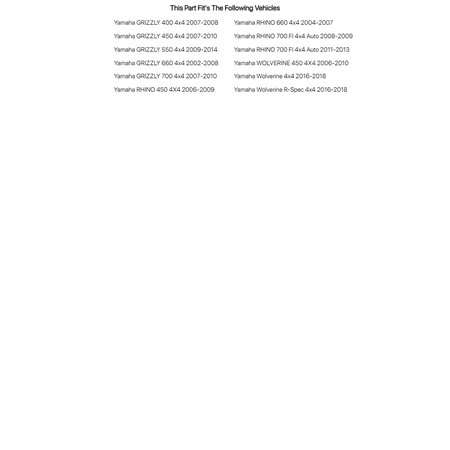 This Part Fit's The Following Vehicles

Yamaha GRIZZLY 400 4x4 2007-2008

Yamaha GRIZZLY 450 4x4 2007-2010

Yamaha GRIZZLY 550 4x4 2009-2014

Yamaha GRIZZLY 660 4x4 2002-2008

Yamaha GRIZZLY 700 4x4 2007-2010

Yamaha RHINO 450 4X4 2006-2009

Yamaha RHINO 660 4x4 2004-2007

Yamaha RHINO 700 FI 4x4 Auto 2008-2009

Yamaha RHINO 700 FI 4x4 Auto 2011-2013

Yamaha WOLVERINE 450 4X4 2006-2010

Yamaha Wolverine 4x4 2016-2018

Yamaha Wolverine R-Spec 4x4 2016-2018